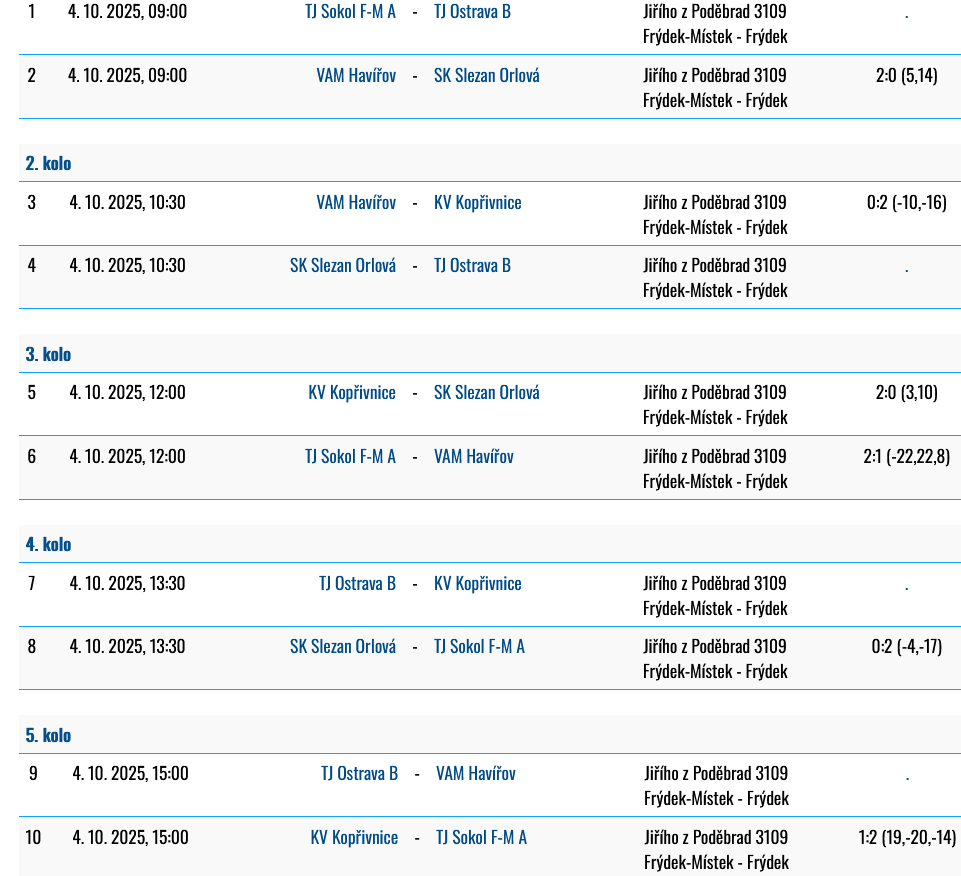 | 1 | 4. 10. 2025, 09:00 | TJ Sokol F-M A | - | TJ Ostrava B | Jiřího z Poděbrad 3109 Frýdek-Místek - Frýdek | . |
|---|---|---|---|---|---|---|
| 2 | 4. 10. 2025, 09:00 | VAM Havířov | - | SK Slezan Orlová | Jiřího z Poděbrad 3109 Frýdek-Místek - Frýdek | 2:0 (5,14) |

2. kolo

| 3 | 4. 10. 2025, 10:30 | VAM Havířov | - | KV Kopřivnice | Jiřího z Poděbrad 3109 Frýdek-Místek - Frýdek | 0:2 (-10,-16) |
|---|---|---|---|---|---|---|
| 4 | 4. 10. 2025, 10:30 | SK Slezan Orlová | - | TJ Ostrava B | Jiřího z Poděbrad 3109 Frýdek-Místek - Frýdek | . |

3. kolo

| 5 | 4. 10. 2025, 12:00 | KV Kopřivnice | - | SK Slezan Orlová | Jiřího z Poděbrad 3109 Frýdek-Místek - Frýdek | 2:0 (3,10) |
|---|---|---|---|---|---|---|
| 6 | 4. 10. 2025, 12:00 | TJ Sokol F-M A | - | VAM Havířov | Jiřího z Poděbrad 3109 Frýdek-Místek - Frýdek | 2:1 (-22,22,8) |

4. kolo

| 7 | 4. 10. 2025, 13:30 | TJ Ostrava B | - | KV Kopřivnice | Jiřího z Poděbrad 3109 Frýdek-Místek - Frýdek | . |
|---|---|---|---|---|---|---|
| 8 | 4. 10. 2025, 13:30 | SK Slezan Orlová | - | TJ Sokol F-M A | Jiřího z Poděbrad 3109 Frýdek-Místek - Frýdek | 0:2 (-4,-17) |

5. kolo

| 9 | 4. 10. 2025, 15:00 | TJ Ostrava B | - | VAM Havířov | Jiřího z Poděbrad 3109 Frýdek-Místek - Frýdek | . |
|---|---|---|---|---|---|---|
| 10 | 4. 10. 2025, 15:00 | KV Kopřivnice | - | TJ Sokol F-M A | Jiřího z Poděbrad 3109 Frýdek-Místek - Frýdek | 1:2 (19,-20,-14) |